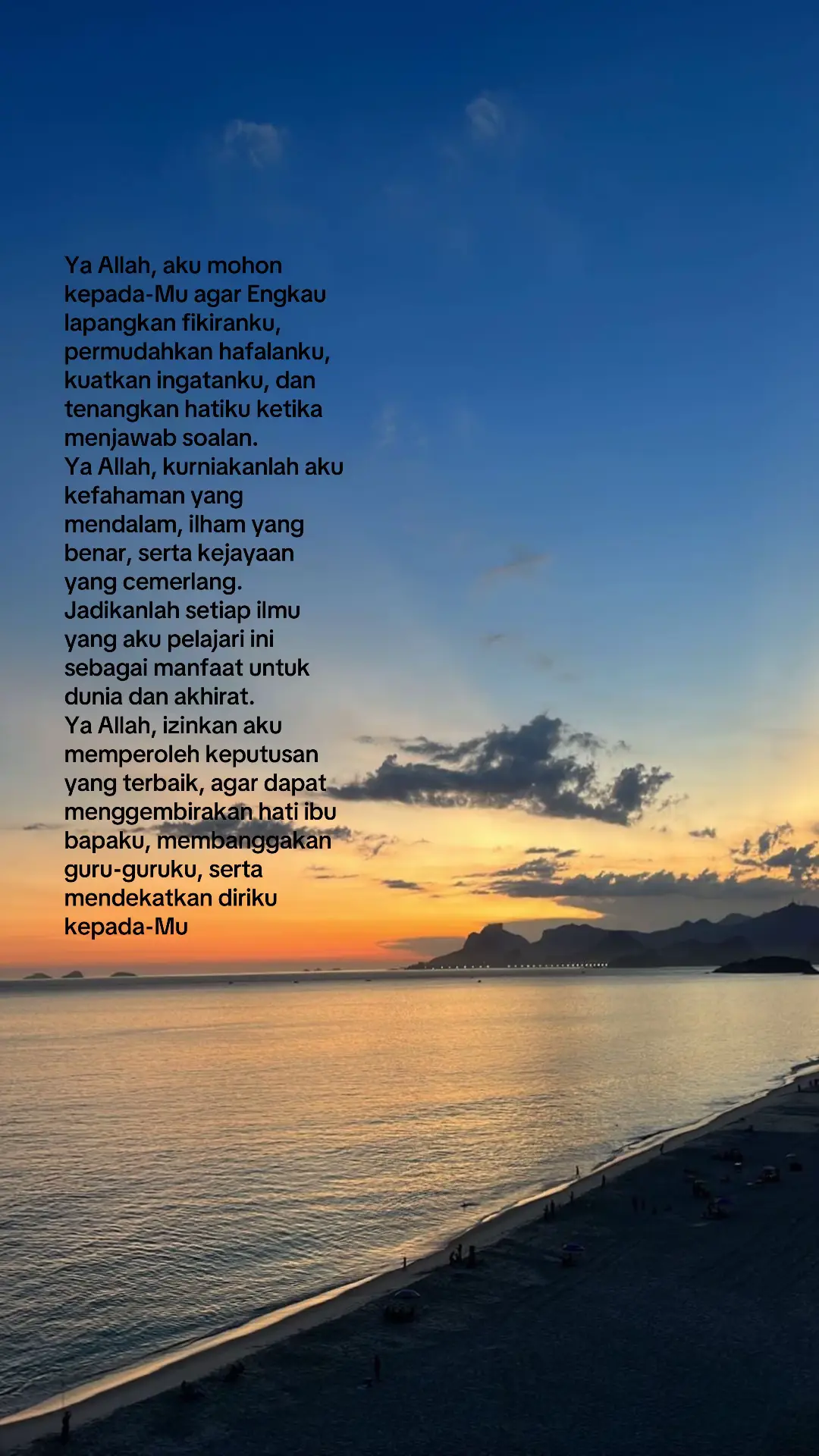 Ya Allah, aku mohon kepada-Mu agar Engkau lapangkan fikiranku, permudahkan hafalanku, kuatkan ingatanku, dan tenangkan hatiku ketika menjawab soalan.

Ya Allah, kurniakanlah aku kefahaman yang mendalam, ilham yang benar, serta kejayaan yang cemerlang. Jadikanlah setiap ilmu yang aku pelajari ini sebagai manfaat untuk dunia dan akhirat.

Ya Allah, izinkan aku memperoleh keputusan yang terbaik, agar dapat menggembirakan hati ibu bapaku, membanggakan guru-guruku, serta mendekatkan diriku kepada-Mu